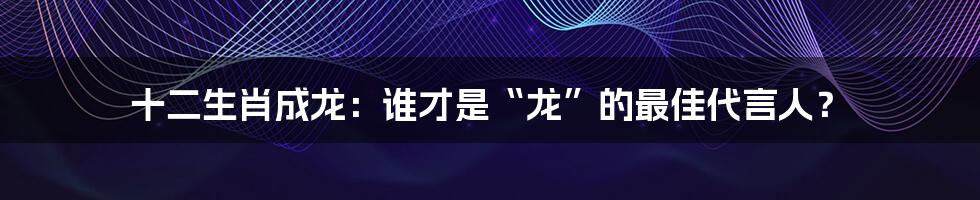 十二生肖成龙：谁才是“龙”的最佳代言人？